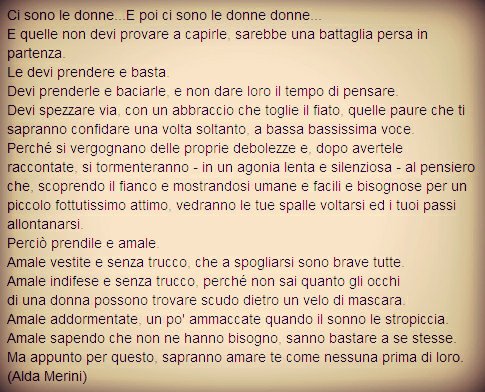 Ci sono le donne...E poi ci sono le donne donne...
E quelle non devi provare a capirle, sarebbe una battaglia persa in partenza.
Le devi prendere e basta.
Devi prenderle e baciarle, e non dare loro il tempo di pensare.
Devi spezzare via, con un abbraccio che toglie il fiato, quelle paure che ti sapranno confidare una volta soltanto, a bassa bassissima voce.
Perché si vergognano delle proprie debolezze e, dopo avertele raccontate, si tormenteranno - in un agonia lenta e silenziosa - al pensiero che, scoprendo il fianco e mostrandosi umane e facili e bisognose per un piccolo fottutissimo attimo, vedranno le tue spalle voltarsi ed i tuoi passi allontanarsi.
Perciò prendile e amale.
Amale vestite e senza trucco, che a spogliarsi sono brave tutte.
Amale indifese e senza trucco, perché non sai quanto gli occhi di una donna possono trovare scudo dietro un velo di mascara.
Amale addormentate, un po' ammaccate quando il sonno le stropiccia.
Amale sapendo che non ne hanno bisogno, sanno bastare a se stesse.
Ma appunto per questo, sapranno amare te come nessuna prima di loro.
(Alda Merini)